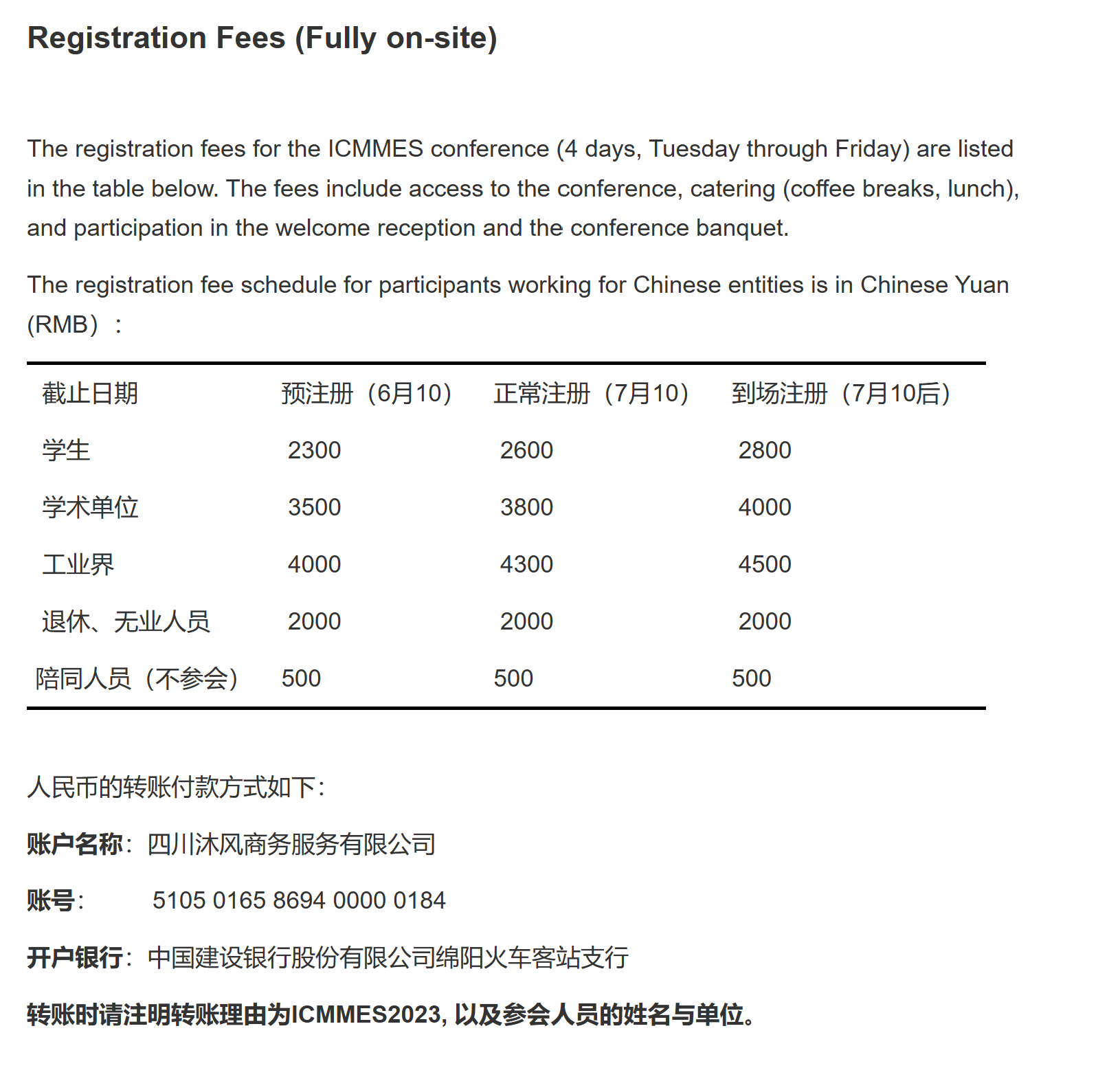 Registration Fees (Fully on-site)

The registration fees for the ICMMES conference (4 days, Tuesday through Friday) are listed in the table below. The fees include access to the conference, catering (coffee breaks, lunch), and participation in the welcome reception and the conference banquet.

The registration fee schedule for participants working for Chinese entities is in Chinese Yuan (RMB）：

| 截止日期 | 预注册（6月10） | 正常注册（7月10） | 到场注册（7月10后） |
|---|---|---|---|
| 学生 | 2300 | 2600 | 2800 |
| 学术单位 | 3500 | 3800 | 4000 |
| 工业界 | 4000 | 4300 | 4500 |
| 退休、无业人员 | 2000 | 2000 | 2000 |
| 陪同人员（不参会） | 500 | 500 | 500 |

人民币的转账付款方式如下：

账户名称：四川沐风商务服务有限公司

账号：    5105 0165 8694 0000 0184

开户银行：中国建设银行股份有限公司绵阳火车客站支行

转账时请注明转账理由为ICMMES2023, 以及参会人员的姓名与单位。